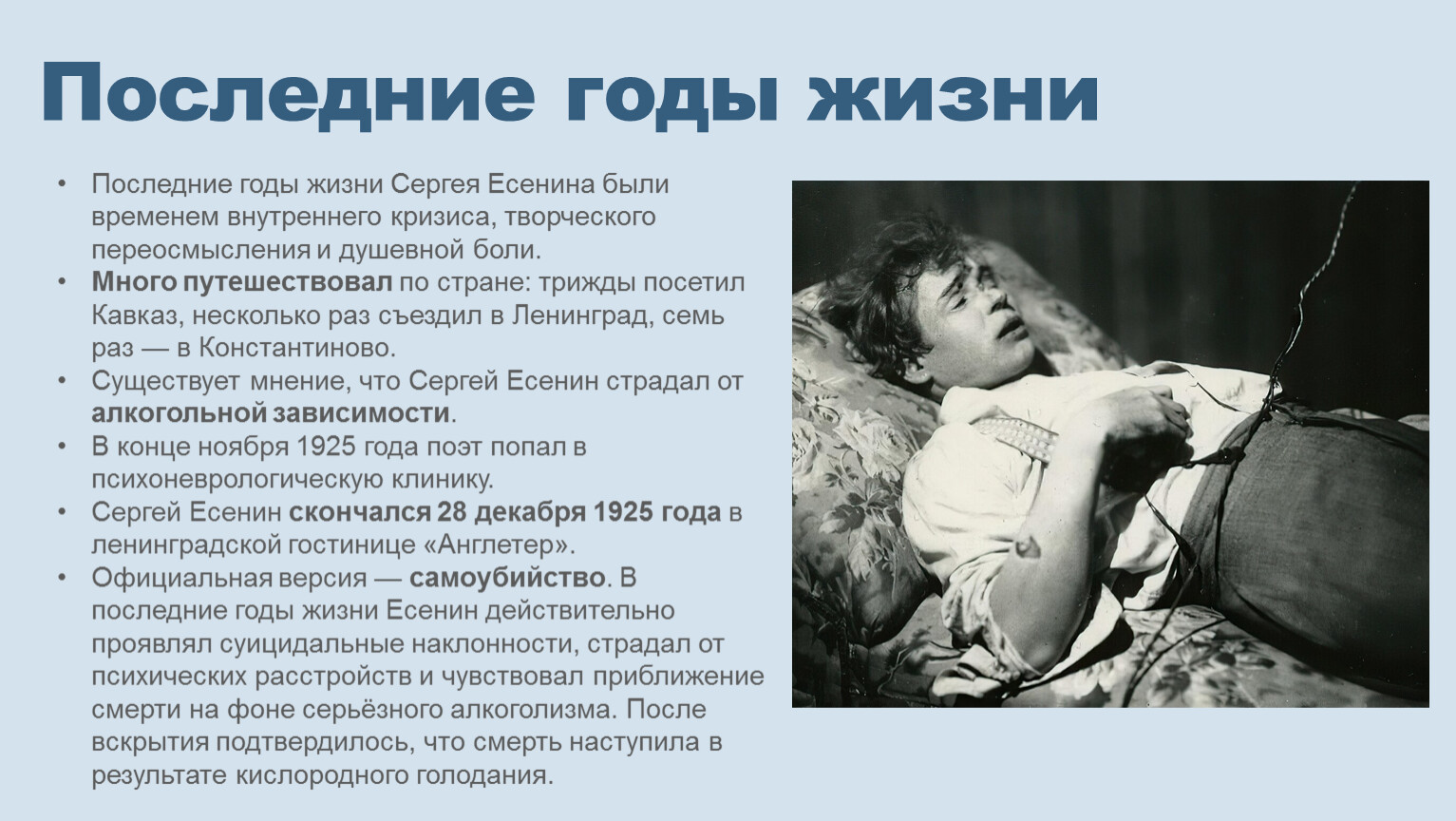 Последние годы жизни

• Последние годы жизни Сергея Есенина были временем внутреннего кризиса, творческого переосмысления и душевной боли.
• Много путешествовал по стране: трижды посетил Кавказ, несколько раз съездил в Ленинград, семь раз — в Константиново.
• Существует мнение, что Сергей Есенин страдал от алкогольной зависимости.
• В конце ноября 1925 года поэт попал в психоневрологическую клинику.
• Сергей Есенин скончался 28 декабря 1925 года в ленинградской гостинице «Англетер».
• Официальная версия — самоубийство. В последние годы жизни Есенин действительно проявлял суицидальные наклонности, страдал от психических расстройств и чувствовал приближение смерти на фоне серьёзного алкоголизма. После вскрытия подтвердилось, что смерть наступила в результате кислородного голодания.